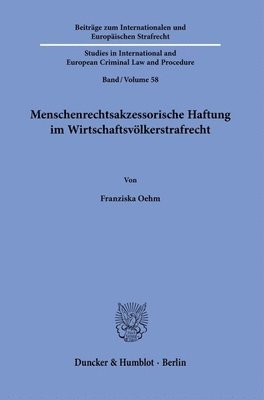 Beiträge zum Internationalen und Europäischen Strafrecht

Studies in International and European Criminal Law and Procedure

Band / Volume 58

Menschenrechtsakzessorische Haftung im Wirtschaftsvölkerstrafrecht

Von

Franziska Oehm

Duncker & Humblot · Berlin